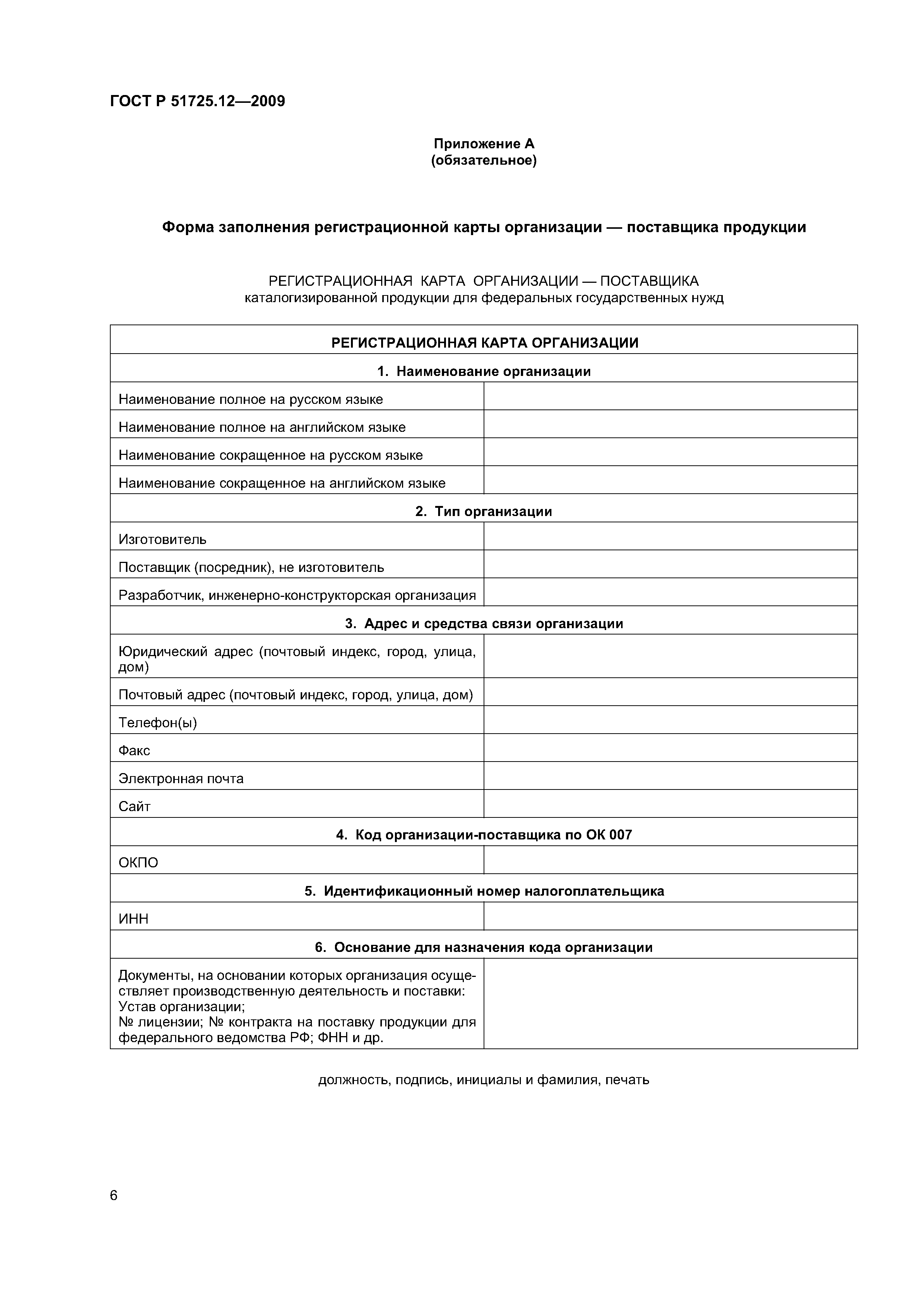 ГОСТ Р 51725.12—2009

Приложение А
(обязательное)

Форма заполнения регистрационной карты организации — поставщика продукции

РЕГИСТРАЦИОННАЯ КАРТА ОРГАНИЗАЦИИ — ПОСТАВЩИКА
каталогизированной продукции для федеральных государственных нужд

| РЕГИСТРАЦИОННАЯ КАРТА ОРГАНИЗАЦИИ | |
|---|---|
| 1. Наименование организации | |
| Наименование полное на русском языке | |
| Наименование полное на английском языке | |
| Наименование сокращенное на русском языке | |
| Наименование сокращенное на английском языке | |
| 2. Тип организации | |
| Изготовитель | |
| Поставщик (посредник), не изготовитель | |
| Разработчик, инженерно-конструкторская организация | |
| 3. Адрес и средства связи организации | |
| Юридический адрес (почтовый индекс, город, улица, дом) | |
| Почтовый адрес (почтовый индекс, город, улица, дом) | |
| Телефон(ы) | |
| Факс | |
| Электронная почта | |
| Сайт | |
| 4. Код организации-поставщика по ОК 007 | |
| ОКПО | |
| 5. Идентификационный номер налогоплательщика | |
| ИНН | |
| 6. Основание для назначения кода организации | |
| Документы, на основании которых организация осуществляет производственную деятельность и поставки: Устав организации; № лицензии; № контракта на поставку продукции для федерального ведомства РФ; ФНН и др. | |

должность, подпись, инициалы и фамилия, печать

6